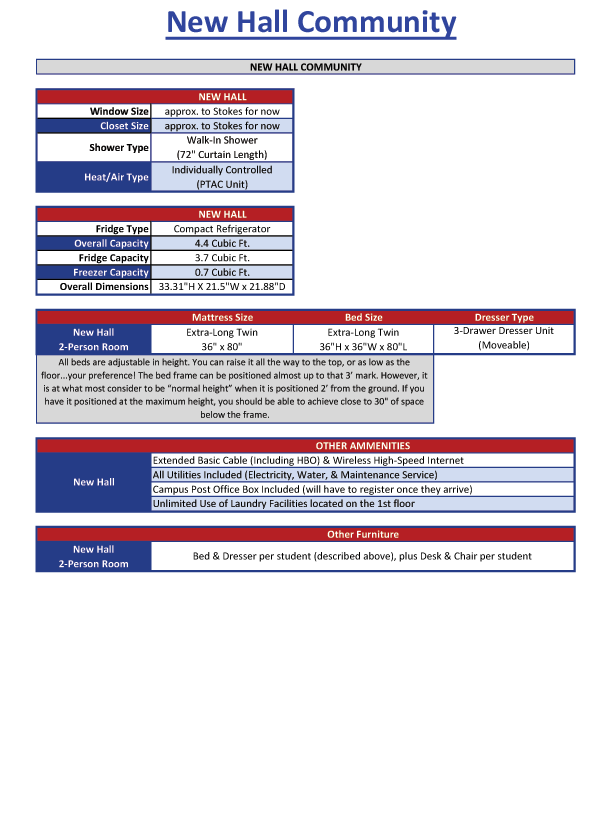 New Hall Community

NEW HALL COMMUNITY

| | NEW HALL |
|---|---|
| Window Size | approx. to Stokes for now |
| Closet Size | approx. to Stokes for now |
| Shower Type | Walk-In Shower (72" Curtain Length) |
| Heat/Air Type | Individually Controlled (PTAC Unit) |

| | NEW HALL |
|---|---|
| Fridge Type | Compact Refrigerator |
| Overall Capacity | 4.4 Cubic Ft. |
| Fridge Capacity | 3.7 Cubic Ft. |
| Freezer Capacity | 0.7 Cubic Ft. |
| Overall Dimensions | 33.31"H X 21.5"W x 21.88"D |

| | Mattress Size | Bed Size | Dresser Type |
|---|---|---|---|
| New Hall 2-Person Room | Extra-Long Twin 36" x 80" | Extra-Long Twin 36"H x 36"W x 80"L | 3-Drawer Dresser Unit (Moveable) |

All beds are adjustable in height. You can raise it all the way to the top, or as low as the floor...your preference! The bed frame can be positioned almost up to that 3' mark. However, it is at what most consider to be "normal height" when it is positioned 2' from the ground. If you have it positioned at the maximum height, you should be able to achieve close to 30" of space below the frame.

| | OTHER AMMENITIES |
|---|---|
| New Hall | Extended Basic Cable (Including HBO) & Wireless High-Speed Internet |
| | All Utilities Included (Electricity, Water, & Maintenance Service) |
| | Campus Post Office Box Included (will have to register once they arrive) |
| | Unlimited Use of Laundry Facilities located on the 1st floor |

| | Other Furniture |
|---|---|
| New Hall 2-Person Room | Bed & Dresser per student (described above), plus Desk & Chair per student |